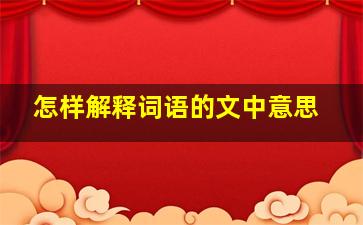 怎样解释词语的文中意思